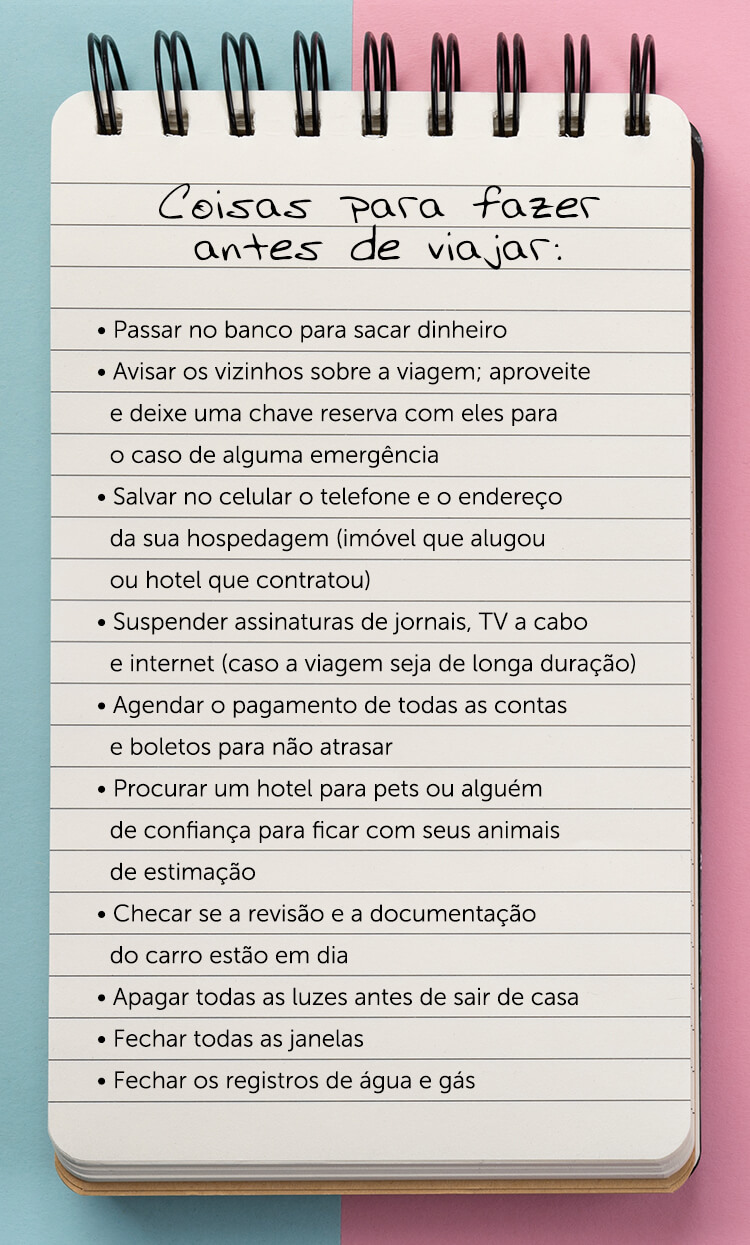 Coisas para fazer antes de viajar:

• Passar no banco para sacar dinheiro
• Avisar os vizinhos sobre a viagem; aproveite e deixe uma chave reserva com eles para o caso de alguma emergência
• Salvar no celular o telefone e o endereço da sua hospedagem (imóvel que alugou ou hotel que contratou)
• Suspender assinaturas de jornais, TV a cabo e internet (caso a viagem seja de longa duração)
• Agendar o pagamento de todas as contas e boletos para não atrasar
• Procurar um hotel para pets ou alguém de confiança para ficar com seus animais de estimação
• Checar se a revisão e a documentação do carro estão em dia
• Apagar todas as luzes antes de sair de casa
• Fechar todas as janelas
• Fechar os registros de água e gás